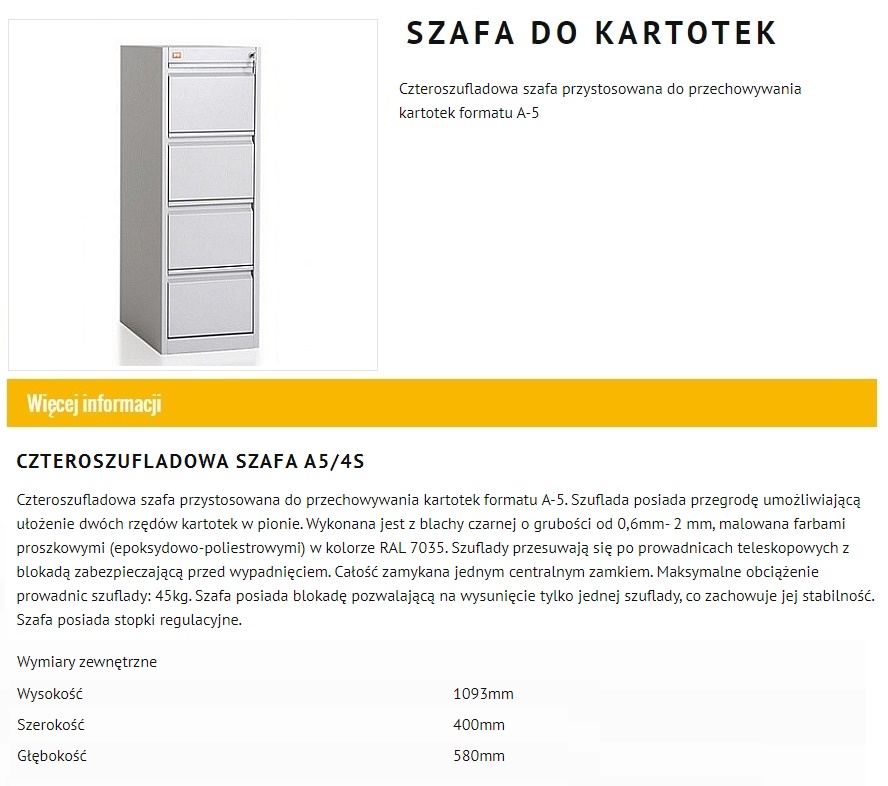 SZAFA DO KARTOTEK

Czteroszufladowa szafa przystosowana do przechowywania kartotek formatu A-5

Więcej informacji

CZTEROSZUFLADOWA SZAFA A5/4S

Czteroszufladowa szafa przystosowana do przechowywania kartotek formatu A-5. Szuflada posiada przegrodę umożliwiającą ułożenie dwóch rzędów kartotek w pionie. Wykonana jest z blachy czarnej o grubości od 0,6mm- 2 mm, malowana farbami proszkowymi (epoksydowo-poliestrowymi) w kolorze RAL 7035. Szuflady przesuwają się po prowadnicach teleskopowych z blokadą zabezpieczającą przed wypadnięciem. Całość zamykana jednym centralnym zamkiem. Maksymalne obciążenie prowadnic szuflady: 45kg. Szafa posiada blokadę pozwalającą na wysunięcie tylko jednej szuflady, co zachowuje jej stabilność. Szafa posiada stopki regulacyjne.

| Wymiary zewnętrzne | |
|---|---|
| Wysokość | 1093mm |
| Szerokość | 400mm |
| Głębokość | 580mm |